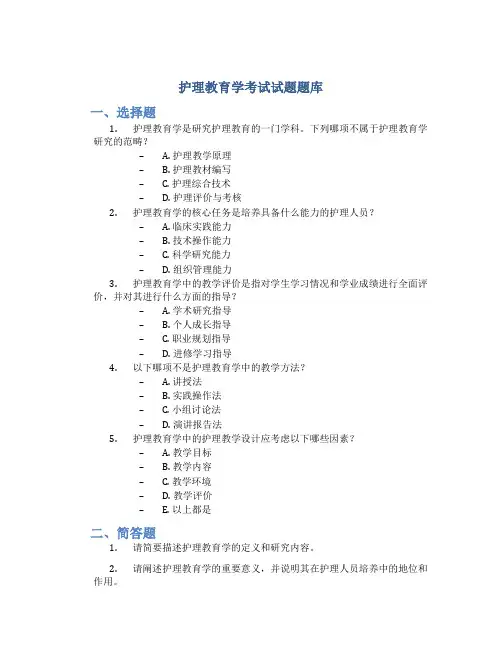 护理教育学考试试题题库

一、选择题

1. 护理教育学是研究护理教育的一门学科，下列哪项不属于护理教育学研究的范畴？

– A. 护理教学原理
– B. 护理教材编写
– C. 护理综合技术
– D. 护理评价与考核

2. 护理教育学的核心任务是培养具备什么能力的护理人员？

– A. 临床实践能力
– B. 技术操作能力
– C. 科学研究能力
– D. 组织管理能力

3. 护理教育学中的教学评价是指对学生学习情况和学业成绩进行全面评价，并对其进行什么方面的指导？

– A. 学术研究指导
– B. 个人成长指导
– C. 职业规划指导
– D. 进修学习指导

4. 以下哪项不是护理教育学中的教学方法？

– A. 讲授法
– B. 实践操作法
– C. 小组讨论法
– D. 演讲报告法

5. 护理教育学中的护理教学设计应考虑以下哪些因素？

– A. 教学目标
– B. 教学内容
– C. 教学环境
– D. 教学评价
– E. 以上都是

二、简答题

1. 请简要描述护理教育学的定义和研究内容。

2. 请阐述护理教育学的重要意义，并说明其在护理人员培养中的地位和作用。